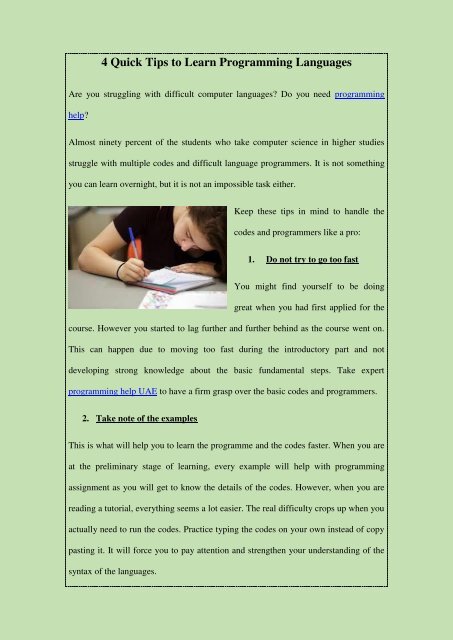 4 Quick Tips to Learn Programming Languages

Are you struggling with difficult computer languages? Do you need programming help?

Almost ninety percent of the students who take computer science in higher studies struggle with multiple codes and difficult language programmers. It is not something you can learn overnight, but it is not an impossible task either.

Keep these tips in mind to handle the codes and programmers like a pro:

1. Do not try to go too fast

You might find yourself to be doing great when you had first applied for the course. However you started to lag further and further behind as the course went on. This can happen due to moving too fast during the introductory part and not developing strong knowledge about the basic fundamental steps. Take expert programming help UAE to have a firm grasp over the basic codes and programmers.

2. Take note of the examples

This is what will help you to learn the programme and the codes faster. When you are at the preliminary stage of learning, every example will help with programming assignment as you will get to know the details of the codes. However, when you are reading a tutorial, everything seems a lot easier. The real difficulty crops up when you actually need to run the codes. Practice typing the codes on your own instead of copy pasting it. It will force you to pay attention and strengthen your understanding of the syntax of the languages.